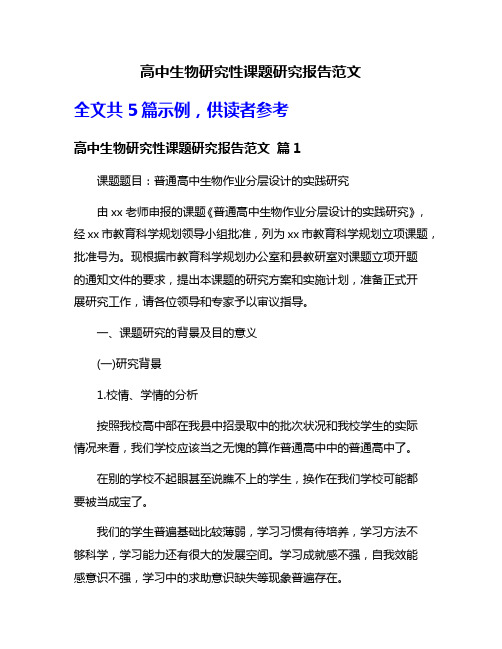 高中生物研究性课题研究报告范文

全文共 5 篇示例，供读者参考

高中生物研究性课题研究报告范文 篇 1

课题题目：普通高中生物作业分层设计的实践研究

由 xx 老师申报的课题《普通高中生物作业分层设计的实践研究》，经 xx 市教育科学规划领导小组批准，列为 xx 市教育科学规划立项课题，批准号为。现根据市教育科学规划办公室和县教研室对课题立项开题的通知文件的要求，提出本课题的研究方案和实施计划，准备正式开展研究工作，请各位领导和专家予以审议指导。

一、课题研究的背景及目的意义

(一)研究背景

1.校情、学情的分析

按照我校高中部在我县中招录取中的批次状况和我校学生的实际情况来看，我们学校应该当之无愧的算作普通高中中的普通高中了。

在别的学校不起眼甚至说瞧不上的学生，换作在我们学校可能都要被当成宝了。

我们的学生普遍基础比较薄弱，学习习惯有待培养，学习方法不够科学，学习能力还有很大的发展空间。学习成就感不强，自我效能感意识不强，学习中的求助意识缺失等现象普遍存在。